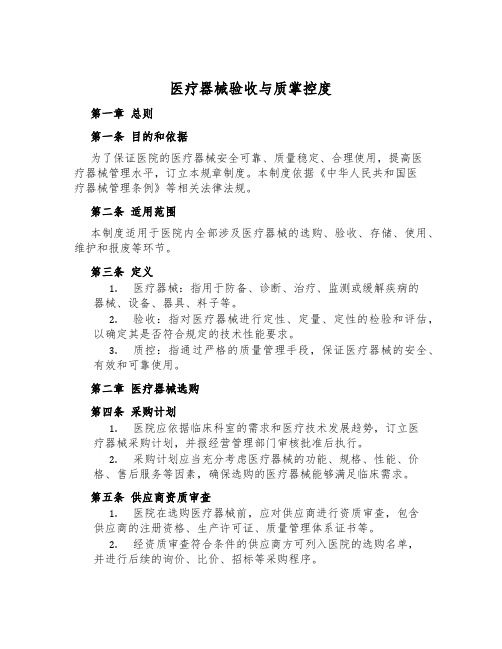 医疗器械验收与质掌控度

第一章 总则

第一条 目的和依据

为了保证医院的医疗器械安全可靠、质量稳定、合理使用，提高医疗器械管理水平，订立本规章制度。本制度依据《中华人民共和国医疗器械管理条例》等相关法律法规。

第二条 适用范围

本制度适用于医院内全部涉及医疗器械的选购、验收、存储、使用、维护和报废等环节。

第三条 定义

1. 医疗器械：指用于防备、诊断、治疗、监测或缓解疾病的器械、设备、器具、料子等。

2. 验收：指对医疗器械进行定性、定量、定性的检验和评估，以确定其是否符合规定的技术性能要求。

3. 质控：指通过严格的质量管理手段，保证医疗器械的安全、有效和可靠使用。

第二章 医疗器械选购

第四条 采购计划

1. 医院应依据临床科室的需求和医疗技术发展趋势，订立医疗器械采购计划，并报经营管理部门审核批准后执行。

2. 采购计划应当充分考虑医疗器械的功能、规格、性能、价格、售后服务等因素，确保选购的医疗器械能够满足临床需求。

第五条 供应商资质审查

1. 医院在选购医疗器械前，应对供应商进行资质审查，包含供应商的注册资格、生产许可证、质量管理体系证书等。

2. 经资质审查符合条件的供应商方可列入医院的选购名单，并进行后续的询价、比价、招标等采购程序。